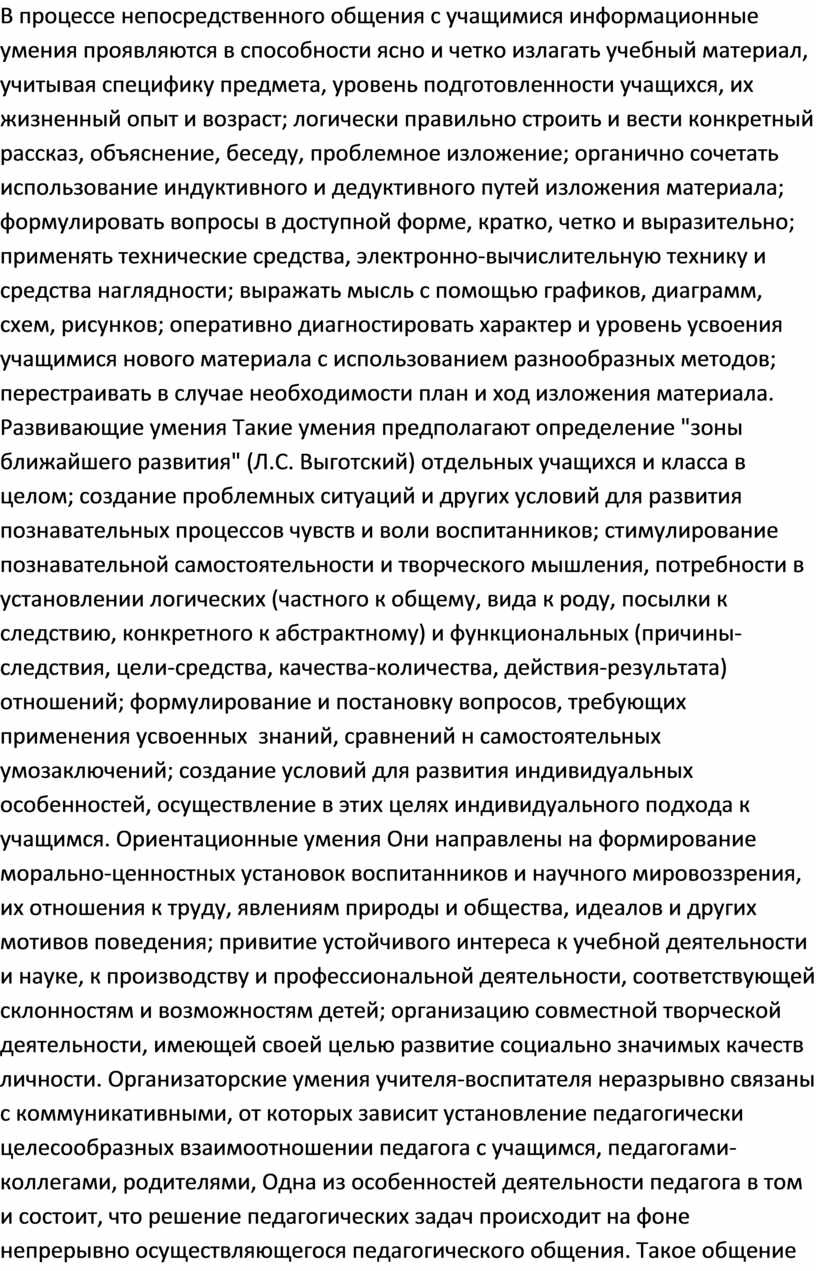 В процессе непосредственного общения с учащимися информационные умения проявляются в способности ясно и четко излагать учебный материал, учитывая специфику предмета, уровень подготовленности учащихся, их жизненный опыт и возраст; логически правильно строить и вести конкретный рассказ, объяснение, беседу, проблемное изложение; органично сочетать использование индуктивного и дедуктивного путей изложения материала; формулировать вопросы в доступной форме, кратко, четко и выразительно; применять технические средства, электронно-вычислительную технику и средства наглядности; выражать мысль с помощью графиков, диаграмм, схем, рисунков; оперативно диагностировать характер и уровень усвоения учащимися нового материала с использованием разнообразных методов; перестраивать в случае необходимости план и ход изложения материала. Развивающие умения Такие умения предполагают определение "зоны ближайшего развития" (Л.С. Выготский) отдельных учащихся и класса в целом; создание проблемных ситуаций и других условий для развития познавательных процессов чувств и воли воспитанников; стимулирование познавательной самостоятельности и творческого мышления, потребности в установлении логических (частного к общему, вида к роду, посылки к следствию, конкретного к абстрактному) и функциональных (причины-следствия, цели-средства, качества-количества, действия-результата) отношений; формулирование и постановку вопросов, требующих применения усвоенных  знаний, сравнений н самостоятельных умозаключений; создание условий для развития индивидуальных особенностей, осуществление в этих целях индивидуального подхода к учащимся. Ориентационные умения Они направлены на формирование морально-ценностных установок воспитанников и научного мировоззрения, их отношения к труду, явлениям природы и общества, идеалов и других мотивов поведения; привитие устойчивого интереса к учебной деятельности и науке, к производству и профессиональной деятельности, соответствующей склонностям и возможностям детей; организацию совместной творческой деятельности, имеющей своей целью развитие социально значимых качеств личности. Организаторские умения учителя-воспитателя неразрывно связаны с коммуникативными, от которых зависит установление педагогически целесообразных взаимоотношении педагога с учащимся, педагогами-коллегами, родителями, Одна из особенностей деятельности педагога в том и состоит, что решение педагогических задач происходит на фоне непрерывно осуществляющегося педагогического общения. Такое общение